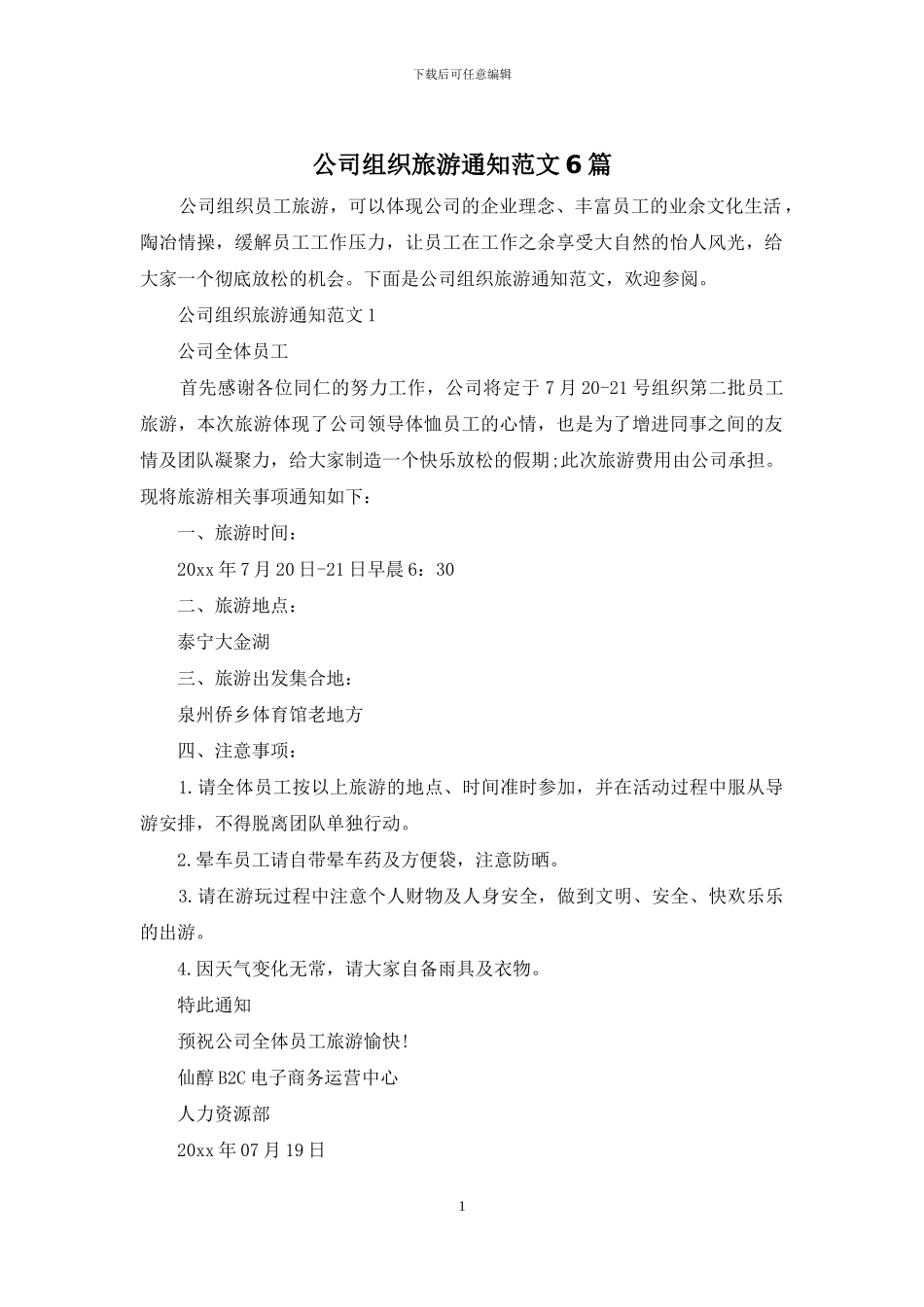 下载后可任意编辑

公司组织旅游通知范文6篇

公司组织员工旅游，可以体现公司的企业理念、丰富员工的业余文化生活，陶冶情操，缓解员工工作压力，让员工在工作之余享受大自然的怡人风光，给大家一个彻底放松的机会。下面是公司组织旅游通知范文，欢迎参阅。

公司组织旅游通知范文1

公司全体员工

首先感谢各位同仁的努力工作，公司将定于7月20-21号组织第二批员工旅游，本次旅游体现了公司领导体恤员工的心情，也是为了增进同事之间的友情及团队凝聚力，给大家制造一个快乐放松的假期;此次旅游费用由公司承担。现将旅游相关事项通知如下：

一、旅游时间：

20xx年7月20日-21日早晨6：30

二、旅游地点：

泰宁大金湖

三、旅游出发集合地：

泉州侨乡体育馆老地方

四、注意事项：

1.请全体员工按以上旅游的地点、时间准时参加，并在活动过程中服从导游安排，不得脱离团队单独行动。

2.晕车员工请自带晕车药及方便袋，注意防晒。

3.请在游玩过程中注意个人财物及人身安全，做到文明、安全、快欢乐乐的出游。

4.因天气变化无常，请大家自备雨具及衣物。

特此通知

预祝公司全体员工旅游愉快!

仙醇B2C电子商务运营中心

人力资源部

20xx年07月19日

1